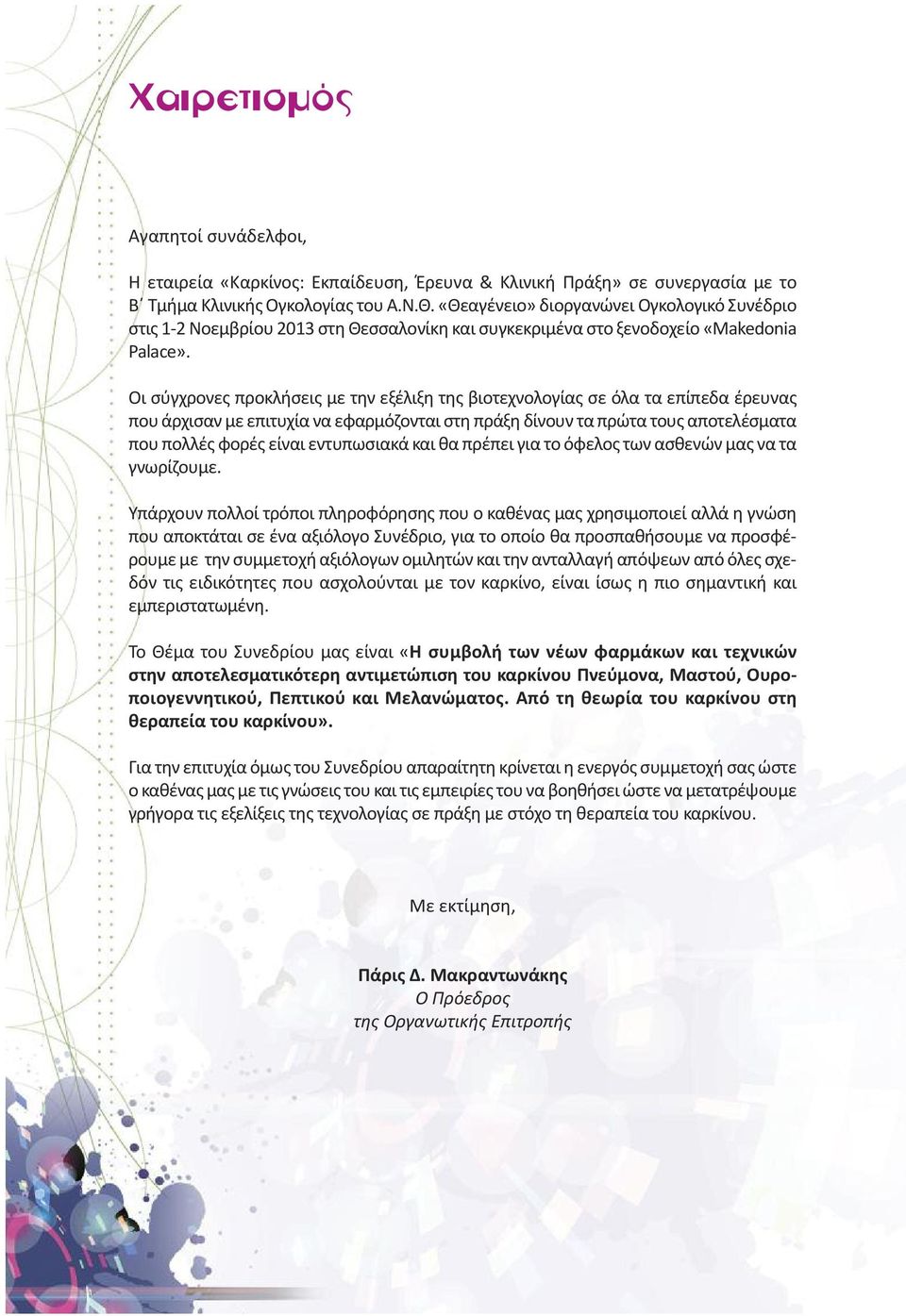 Χαιρετισμός

Αγαπητοί συνάδελφοι,

Η εταιρεία «Καρκίνος: Εκπαίδευση, Έρευνα & Κλινική Πράξη» σε συνεργασία με το Β΄ Τμήμα Κλινικής Ογκολογίας του Α.Ν.Θ. «Θεαγένειο» διοργανώνει Ογκολογικό Συνέδριο στις 1-2 Νοεμβρίου 2013 στη Θεσσαλονίκη και συγκεκριμένα στο ξενοδοχείο «Makedonia Palace».

Οι σύγχρονες προκλήσεις με την εξέλιξη της βιοτεχνολογίας σε όλα τα επίπεδα έρευνας που άρχισαν με επιτυχία να εφαρμόζονται στη πράξη δίνουν τα πρώτα τους αποτελέσματα που πολλές φορές είναι εντυπωσιακά και θα πρέπει για το όφελος των ασθενών μας να τα γνωρίζουμε.

Υπάρχουν πολλοί τρόποι πληροφόρησης που ο καθένας μας χρησιμοποιεί αλλά η γνώση που αποκτάται σε ένα αξιόλογο Συνέδριο, για το οποίο θα προσπαθήσουμε να προσφέρουμε με την συμμετοχή αξιόλογων ομιλητών και την ανταλλαγή απόψεων από όλες σχεδόν τις ειδικότητες που ασχολούνται με τον καρκίνο, είναι ίσως η πιο σημαντική και εμπεριστατωμένη.

Το Θέμα του Συνεδρίου μας είναι «Η συμβολή των νέων φαρμάκων και τεχνικών στην αποτελεσματικότερη αντιμετώπιση του καρκίνου Πνεύμονα, Μαστού, Ουροποιογεννητικού, Πεπτικού και Μελανώματος. Από τη θεωρία του καρκίνου στη θεραπεία του καρκίνου».

Για την επιτυχία όμως του Συνεδρίου απαραίτητη κρίνεται η ενεργός συμμετοχή σας ώστε ο καθένας μας με τις γνώσεις του και τις εμπειρίες του να βοηθήσει ώστε να μετατρέψουμε γρήγορα τις εξελίξεις της τεχνολογίας σε πράξη με στόχο τη θεραπεία του καρκίνου.

Με εκτίμηση,

Πάρις Δ. Μακραντωνάκης
Ο Πρόεδρος
της Οργανωτικής Επιτροπής